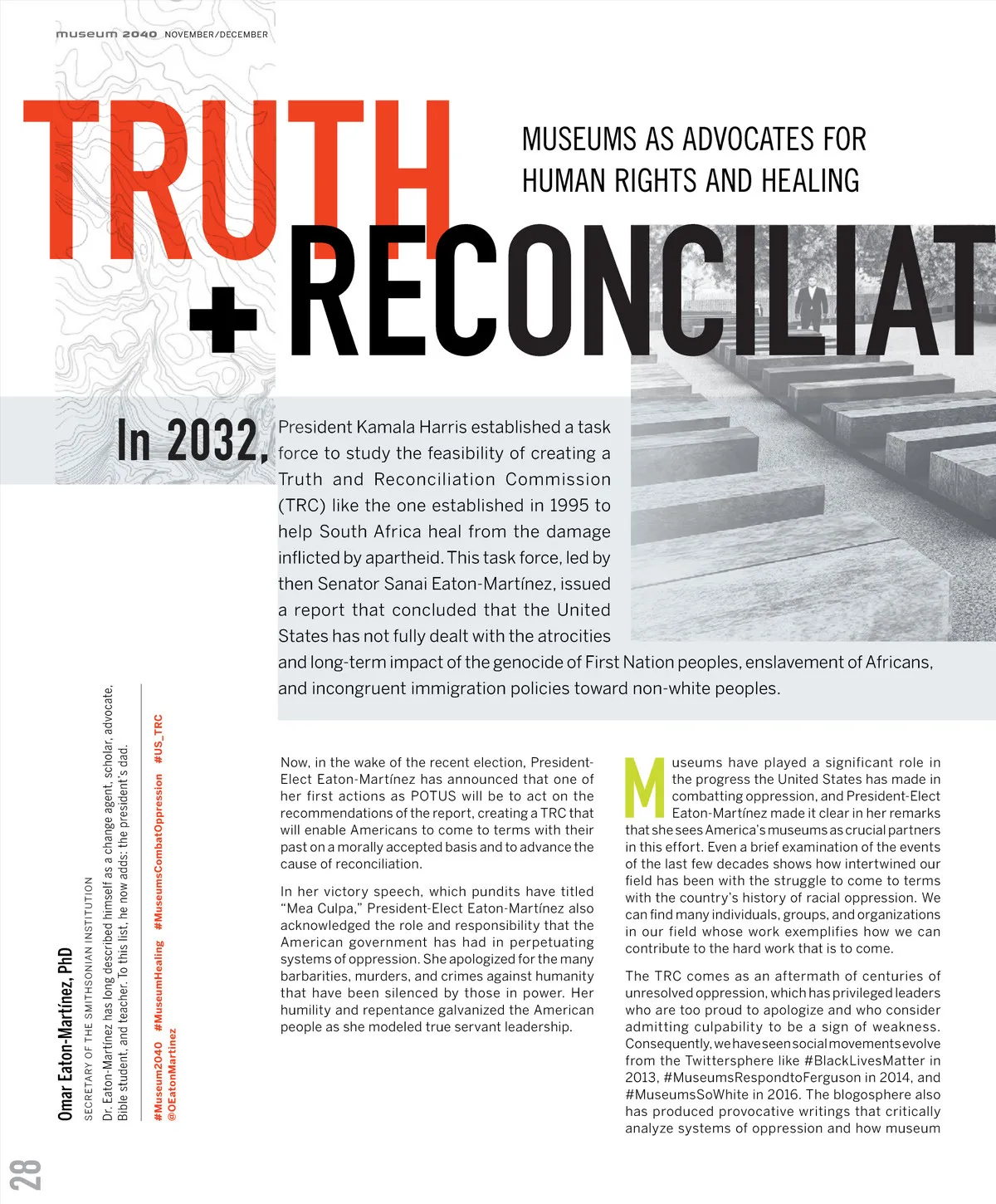 museum 2040 NOVEMBER/DECEMBER

TRUTH + RECONCILIAT

MUSEUMS AS ADVOCATES FOR HUMAN RIGHTS AND HEALING

In 2032, President Kamala Harris established a task force to study the feasibility of creating a Truth and Reconciliation Commission (TRC) like the one established in 1995 to help South Africa heal from the damage inflicted by apartheid. This task force, led by then Senator Sanai Eaton-Martínez, issued a report that concluded that the United States has not fully dealt with the atrocities and long-term impact of the genocide of First Nation peoples, enslavement of Africans, and incongruent immigration policies toward non-white peoples.

Omar Eaton-Martínez, PhD
SECRETARY OF THE SMITHSONIAN INSTITUTION
Dr. Eaton-Martínez has long described himself as a change agent, scholar, advocate, Bible student, and teacher. To this list, he now adds: the president's dad.
#Museum2040 #MuseumHealing #MuseumsCombatOppression #US_TRC
@OEatonMartinez

Now, in the wake of the recent election, President-Elect Eaton-Martínez has announced that one of her first actions as POTUS will be to act on the recommendations of the report, creating a TRC that will enable Americans to come to terms with their past on a morally accepted basis and to advance the cause of reconciliation.

In her victory speech, which pundits have titled "Mea Culpa," President-Elect Eaton-Martínez also acknowledged the role and responsibility that the American government has had in perpetuating systems of oppression. She apologized for the many barbarities, murders, and crimes against humanity that have been silenced by those in power. Her humility and repentance galvanized the American people as she modeled true servant leadership.

Museums have played a significant role in the progress the United States has made in combatting oppression, and President-Elect Eaton-Martínez made it clear in her remarks that she sees America's museums as crucial partners in this effort. Even a brief examination of the events of the last few decades shows how intertwined our field has been with the struggle to come to terms with the country's history of racial oppression. We can find many individuals, groups, and organizations in our field whose work exemplifies how we can contribute to the hard work that is to come.

The TRC comes as an aftermath of centuries of unresolved oppression, which has privileged leaders who are too proud to apologize and who consider admitting culpability to be a sign of weakness. Consequently, we have seen social movements evolve from the Twittersphere like #BlackLivesMatter in 2013, #MuseumsRespondtoFerguson in 2014, and #MuseumsSoWhite in 2016. The blogosphere also has produced provocative writings that critically analyze systems of oppression and how museum

28